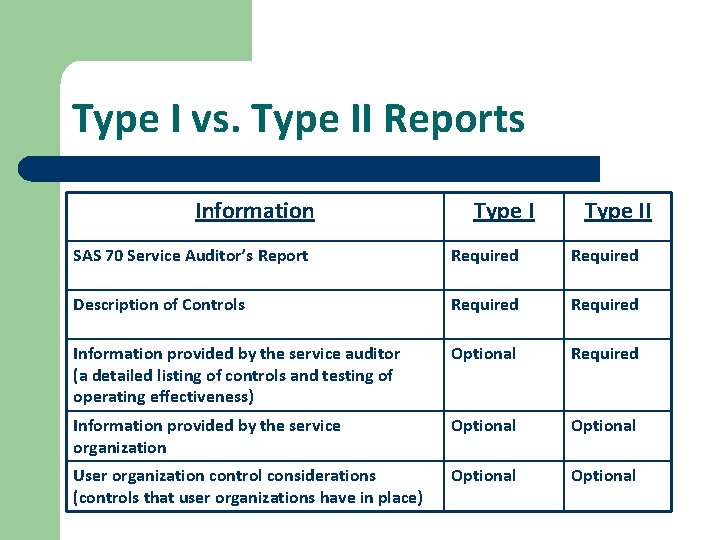 Type I vs. Type II Reports

| Information | Type I | Type II |
|---|---|---|
| SAS 70 Service Auditor's Report | Required | Required |
| Description of Controls | Required | Required |
| Information provided by the service auditor (a detailed listing of controls and testing of operating effectiveness) | Optional | Required |
| Information provided by the service organization | Optional | Optional |
| User organization control considerations (controls that user organizations have in place) | Optional | Optional |